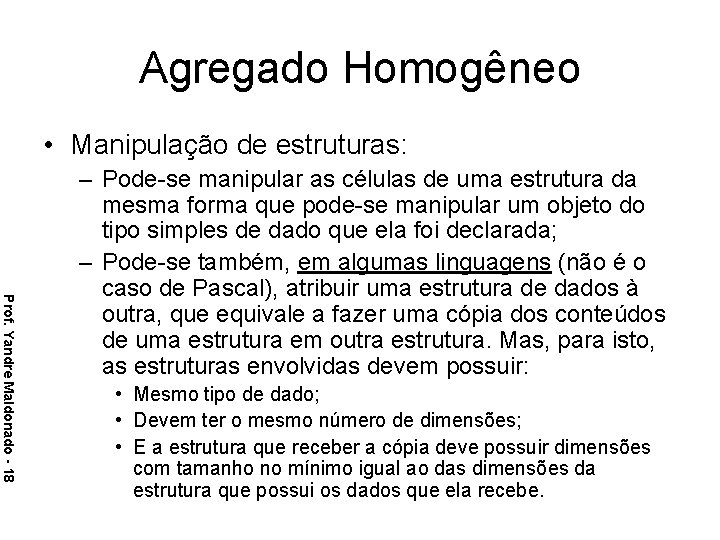 Agregado Homogêneo

• Manipulação de estruturas:

– Pode-se manipular as células de uma estrutura da mesma forma que pode-se manipular um objeto do tipo simples de dado que ela foi declarada;

– Pode-se também, em algumas linguagens (não é o caso de Pascal), atribuir uma estrutura de dados à outra, que equivale a fazer uma cópia dos conteúdos de uma estrutura em outra estrutura. Mas, para isto, as estruturas envolvidas devem possuir:

• Mesmo tipo de dado;

• Devem ter o mesmo número de dimensões;

• E a estrutura que receber a cópia deve possuir dimensões com tamanho no mínimo igual ao das dimensões da estrutura que possui os dados que ela recebe.

Prof. Yandre Maldonado - 18